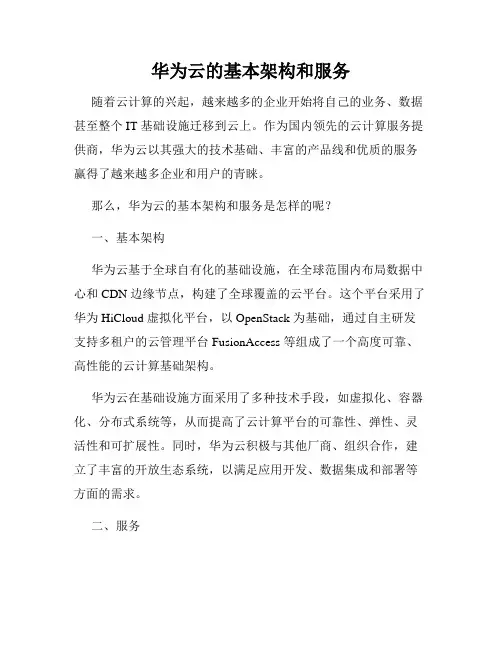 华为云的基本架构和服务

随着云计算的兴起，越来越多的企业开始将自己的业务、数据甚至整个 IT 基础设施迁移到云上。作为国内领先的云计算服务提供商，华为云以其强大的技术基础、丰富的产品线和优质的服务赢得了越来越多企业和用户的青睐。

那么，华为云的基本架构和服务是怎样的呢？

一、基本架构

华为云基于全球自有化的基础设施，在全球范围内布局数据中心和 CDN 边缘节点，构建了全球覆盖的云平台。这个平台采用了华为 HiCloud 虚拟化平台，以 OpenStack 为基础，通过自主研发支持多租户的云管理平台 FusionAccess 等组成了一个高度可靠、高性能的云计算基础架构。

华为云在基础设施方面采用了多种技术手段，如虚拟化、容器化、分布式系统等，从而提高了云计算平台的可靠性、弹性、灵活性和可扩展性。同时，华为云积极与其他厂商、组织合作，建立了丰富的开放生态系统，以满足应用开发、数据集成和部署等方面的需求。

二、服务